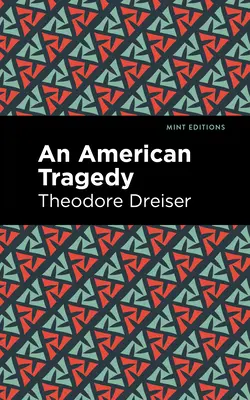 MINT EDITIONS

An American Tragedy

Theodore Dreiser